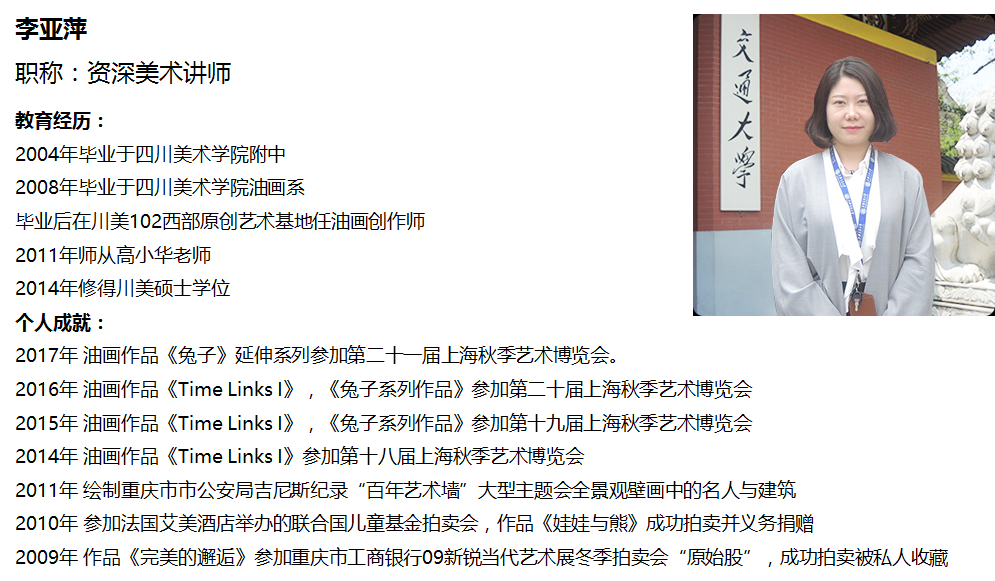 李亚萍

职称：资深美术讲师

教育经历：
2004年毕业于四川美术学院附中
2008年毕业于四川美术学院油画系
毕业后在川美102西部原创艺术基地任油画创作师
2011年师从高小华老师
2014年修得川美硕士学位

个人成就：
2017年 油画作品《兔子》延伸系列参加第二十一届上海秋季艺术博览会。
2016年 油画作品《Time Links I》，《兔子系列作品》参加第二十届上海秋季艺术博览会
2015年 油画作品《Time Links I》，《兔子系列作品》参加第十九届上海秋季艺术博览会
2014年 油画作品《Time Links I》参加第十八届上海秋季艺术博览会
2011年 绘制重庆市市公安局吉尼斯纪录“百年艺术墙”大型主题会全景观壁画中的名人与建筑
2010年 参加法国艾美酒店举办的联合国儿童基金拍卖会，作品《娃娃与熊》成功拍卖并义务捐赠
2009年 作品《完美的邂逅》参加重庆市工商银行09新锐当代艺术展冬季拍卖会“原始股”，成功拍卖被私人收藏

交通大學